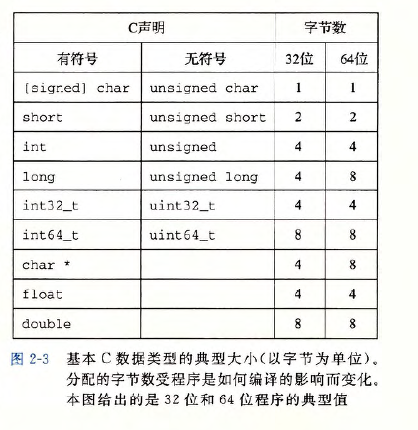 | C声明 | | 字节数 | |
|---|---|---|---|
| 有符号 | 无符号 | 32位 | 64位 |
| [signed] char | unsigned char | 1 | 1 |
| short | unsigned short | 2 | 2 |
| int | unsigned | 4 | 4 |
| long | unsigned long | 4 | 8 |
| int32_t | uint32_t | 4 | 4 |
| int64_t | uint64_t | 8 | 8 |
| char * | | 4 | 8 |
| float | | 4 | 4 |
| double | | 8 | 8 |

图 2-3 基本 C 数据类型的典型大小(以字节为单位)。分配的字节数受程序是如何编译的影响而变化。本图给出的是 32 位和 64 位程序的典型值